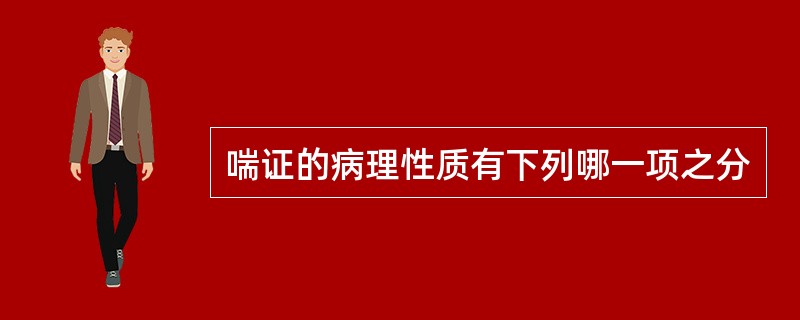 喘证的病理性质有下列哪一项之分